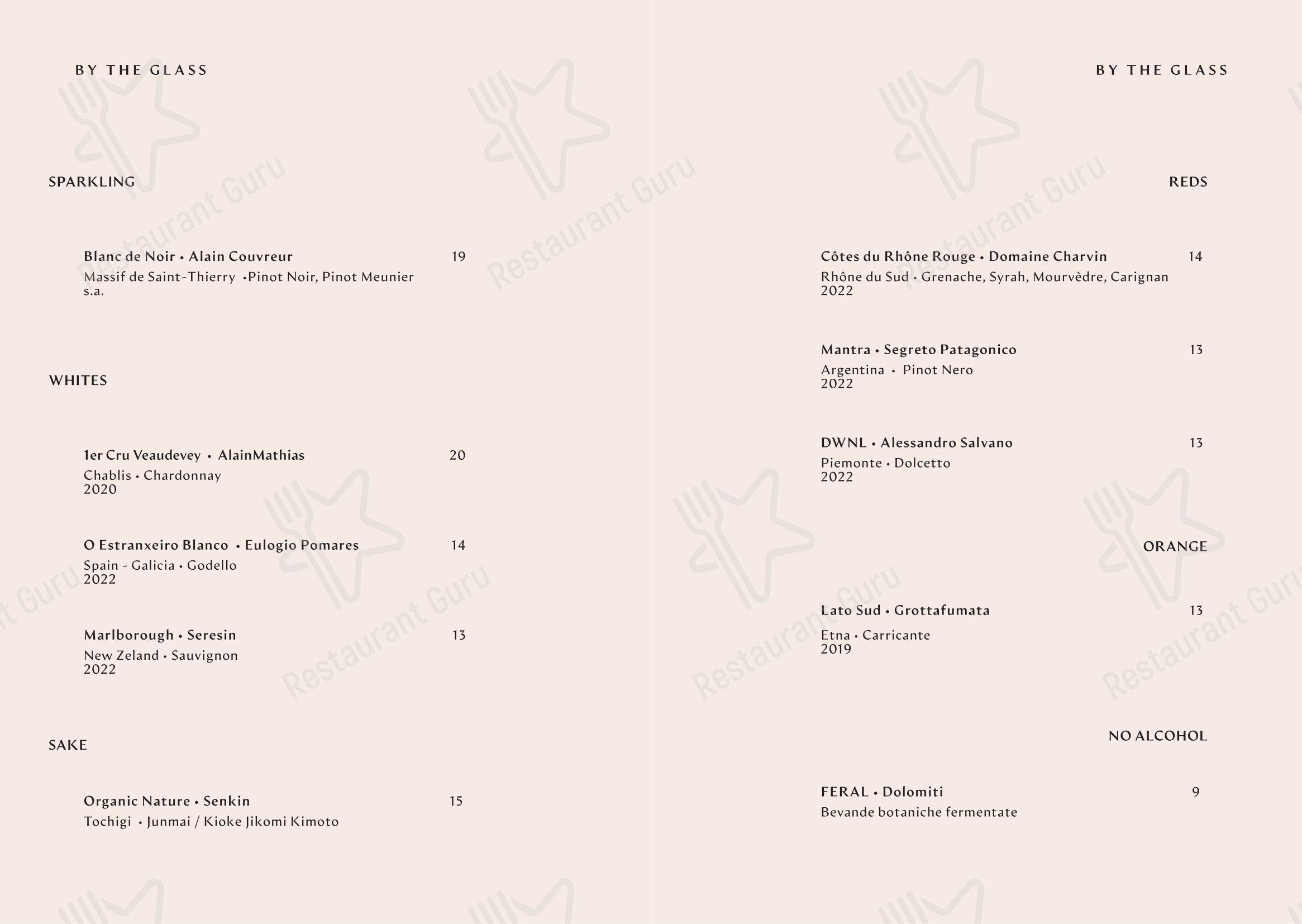 BY THE GLASS

SPARKLING

Blanc de Noir • Alain Couvreur 19
Massif de Saint-Thierry •Pinot Noir, Pinot Meunier
s.a.

WHITES

1er Cru Veaudevey • AlainMathias 20
Chablis • Chardonnay
2020

O Estranxeiro Blanco • Eulogio Pomares 14
Spain - Galicia • Godello
2022

Marlborough • Seresin 13
New Zeland • Sauvignon
2022

SAKE

Organic Nature • Senkin 15
Tochigi • Junmai / Kioke Jikomi Kimoto

BY THE GLASS

REDS

Côtes du Rhône Rouge • Domaine Charvin 14
Rhône du Sud • Grenache, Syrah, Mourvèdre, Carignan
2022

Mantra • Segreto Patagonico 13
Argentina • Pinot Nero
2022

DWNL • Alessandro Salvano 13
Piemonte • Dolcetto
2022

ORANGE

Lato Sud • Grottafumata 13
Etna • Carricante
2019

NO ALCOHOL

FERAL • Dolomiti 9
Bevande botaniche fermentate

Restaurant Guru